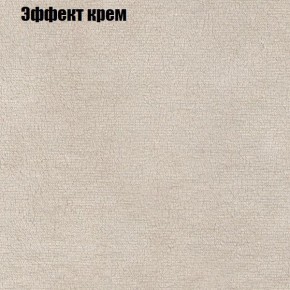 Эффект крем